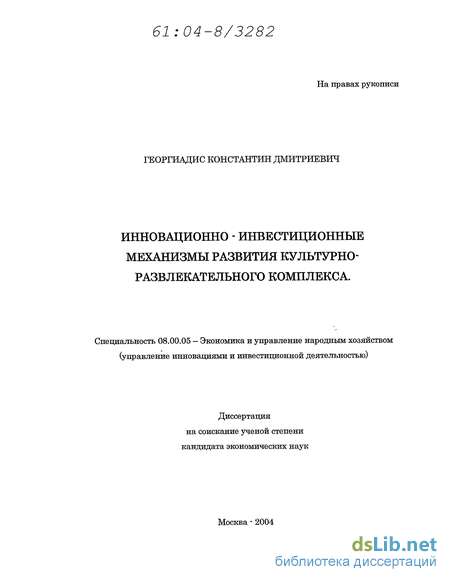 61:04-8/3282

На правах рукописи

ГЕОРГИАДИС КОНСТАНТИН ДМИТРИЕВИЧ

ИННОВАЦИОННО - ИНВЕСТИЦИОННЫЕ МЕХАНИЗМЫ РАЗВИТИЯ КУЛЬТУРНО-РАЗВЛЕКАТЕЛЬНОГО КОМПЛЕКСА.

Специальность 08.00.05 – Экономика и управление народным хозяйством (управление инновациями и инвестиционной деятельностью)

Диссертация
на соискание ученой степени
кандидата экономических наук

Москва - 2004

dsLib.net
библиотека диссертаций